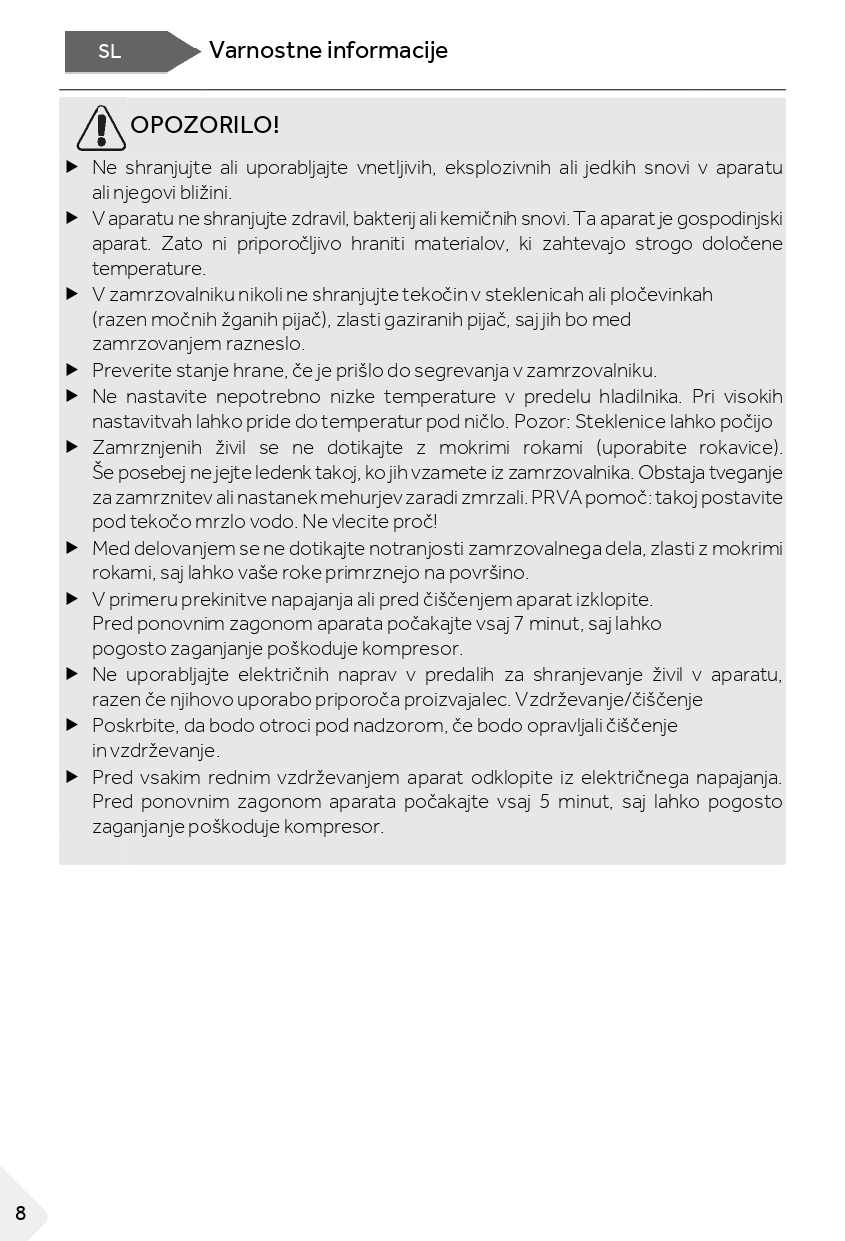 SL Varnostne informacije

OPOZORILO!

▶ Ne shranjujte ali uporabljajte vnetljivih, eksplozivnih ali jedkih snovi v aparatu ali njegovi bližini.

▶ V aparatu ne shranjujte zdravil, bakterij ali kemičnih snovi. Ta aparat je gospodinjski aparat. Zato ni priporočljivo hraniti materialov, ki zahtevajo strogo določene temperature.

▶ V zamrzovalniku nikoli ne shranjujte tekočin v steklenicah ali pločevinkah (razen močnih žganih pijač), zlasti gaziranih pijač, saj jih bo med zamrzovanjem razneslo.

▶ Preverite stanje hrane, če je prišlo do segrevanja v zamrzovalniku.

▶ Ne nastavite nepotrebno nizke temperature v predelu hladilnika. Pri visokih nastavitvah lahko pride do temperatur pod ničlo. Pozor: Steklenice lahko počijo

▶ Zamrznjenih živil se ne dotikajte z mokrimi rokami (uporabite rokavice). Še posebej ne jejte ledenk takoj, ko jih vzamete iz zamrzovalnika. Obstaja tveganje za zamrznitev ali nastanek mehurjev zaradi zmrzali. PRVA pomoč: takoj postavite pod tekočo mrzlo vodo. Ne vlecite proč!

▶ Med delovanjem se ne dotikajte notranjosti zamrzovalnega dela, zlasti z mokrimi rokami, saj lahko vaše roke primrznejo na površino.

▶ V primeru prekinitve napajanja ali pred čiščenjem aparat izklopite. Pred ponovnim zagonom aparata počakajte vsaj 7 minut, saj lahko pogosto zaganjanje poškoduje kompresor.

▶ Ne uporabljajte električnih naprav v predalih za shranjevanje živil v aparatu, razen če njihovo uporabo priporoča proizvajalec. Vzdrževanje/čiščenje

▶ Poskrbite, da bodo otroci pod nadzorom, če bodo opravljali čiščenje in vzdrževanje.

▶ Pred vsakim rednim vzdrževanjem aparat odklopite iz električnega napajanja. Pred ponovnim zagonom aparata počakajte vsaj 5 minut, saj lahko pogosto zaganjanje poškoduje kompresor.

8